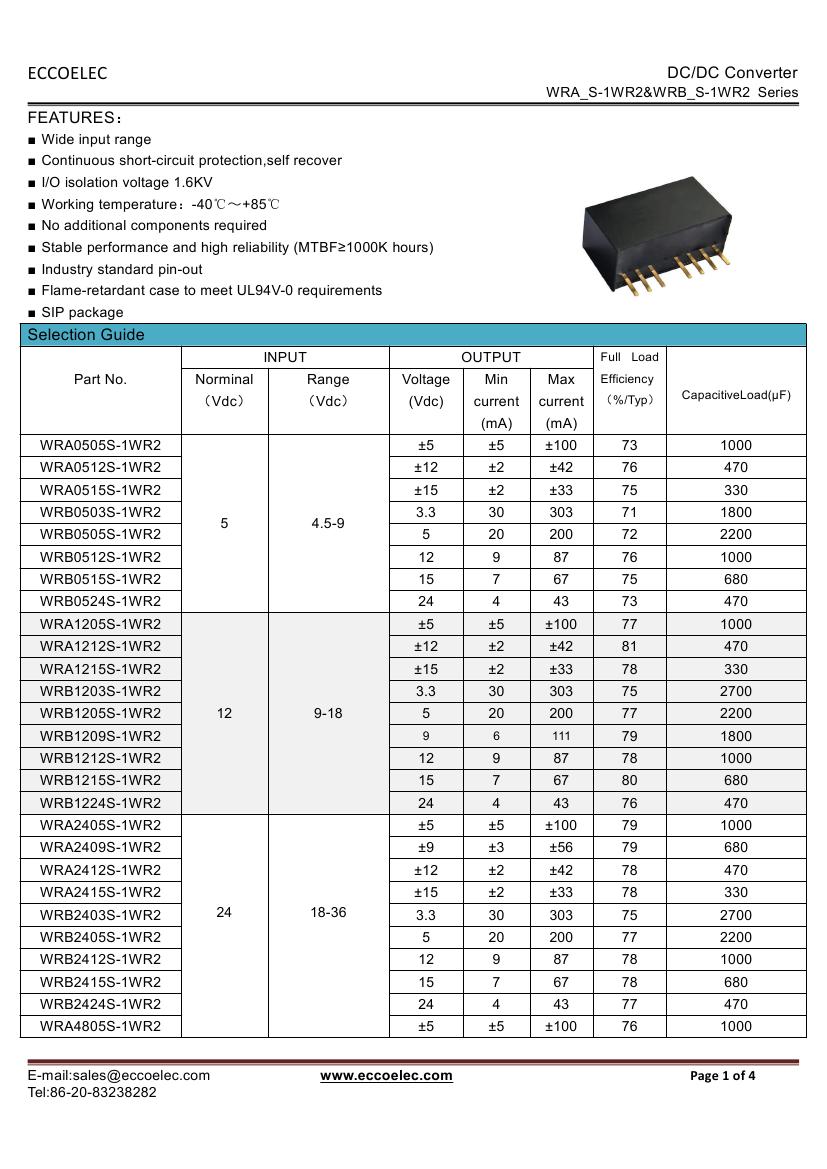 ECCOELEC

DC/DC Converter
WRA_S-1WR2&WRB_S-1WR2 Series

FEATURES：
■ Wide input range
■ Continuous short-circuit protection,self recover
■ I/O isolation voltage 1.6KV
■ Working temperature：-40℃～+85℃
■ No additional components required
■ Stable performance and high reliability (MTBF≥1000K hours)
■ Industry standard pin-out
■ Flame-retardant case to meet UL94V-0 requirements
■ SIP package

Selection Guide

| Part No. | INPUT Norminal (Vdc) | INPUT Range (Vdc) | OUTPUT Voltage (Vdc) | OUTPUT Min current (mA) | OUTPUT Max current (mA) | Full Load Efficiency (%/Typ) | CapacitiveLoad(μF) |
|---|---|---|---|---|---|---|---|
| WRA0505S-1WR2 | 5 | 4.5-9 | ±5 | ±5 | ±100 | 73 | 1000 |
| WRA0512S-1WR2 | | | ±12 | ±2 | ±42 | 76 | 470 |
| WRA0515S-1WR2 | | | ±15 | ±2 | ±33 | 75 | 330 |
| WRB0503S-1WR2 | | | 3.3 | 30 | 303 | 71 | 1800 |
| WRB0505S-1WR2 | | | 5 | 20 | 200 | 72 | 2200 |
| WRB0512S-1WR2 | | | 12 | 9 | 87 | 76 | 1000 |
| WRB0515S-1WR2 | | | 15 | 7 | 67 | 75 | 680 |
| WRB0524S-1WR2 | | | 24 | 4 | 43 | 73 | 470 |
| WRA1205S-1WR2 | 12 | 9-18 | ±5 | ±5 | ±100 | 77 | 1000 |
| WRA1212S-1WR2 | | | ±12 | ±2 | ±42 | 81 | 470 |
| WRA1215S-1WR2 | | | ±15 | ±2 | ±33 | 78 | 330 |
| WRB1203S-1WR2 | | | 3.3 | 30 | 303 | 75 | 2700 |
| WRB1205S-1WR2 | | | 5 | 20 | 200 | 77 | 2200 |
| WRB1209S-1WR2 | | | 9 | 6 | 111 | 79 | 1800 |
| WRB1212S-1WR2 | | | 12 | 9 | 87 | 78 | 1000 |
| WRB1215S-1WR2 | | | 15 | 7 | 67 | 80 | 680 |
| WRB1224S-1WR2 | | | 24 | 4 | 43 | 76 | 470 |
| WRA2405S-1WR2 | 24 | 18-36 | ±5 | ±5 | ±100 | 79 | 1000 |
| WRA2409S-1WR2 | | | ±9 | ±3 | ±56 | 79 | 680 |
| WRA2412S-1WR2 | | | ±12 | ±2 | ±42 | 78 | 470 |
| WRA2415S-1WR2 | | | ±15 | ±2 | ±33 | 78 | 330 |
| WRB2403S-1WR2 | | | 3.3 | 30 | 303 | 75 | 2700 |
| WRB2405S-1WR2 | | | 5 | 20 | 200 | 77 | 2200 |
| WRB2412S-1WR2 | | | 12 | 9 | 87 | 78 | 1000 |
| WRB2415S-1WR2 | | | 15 | 7 | 67 | 78 | 680 |
| WRB2424S-1WR2 | | | 24 | 4 | 43 | 77 | 470 |
| WRA4805S-1WR2 | | | ±5 | ±5 | ±100 | 76 | 1000 |

E-mail:sales@eccoelec.com
Tel:86-20-83238282
www.eccoelec.com
Page 1 of 4